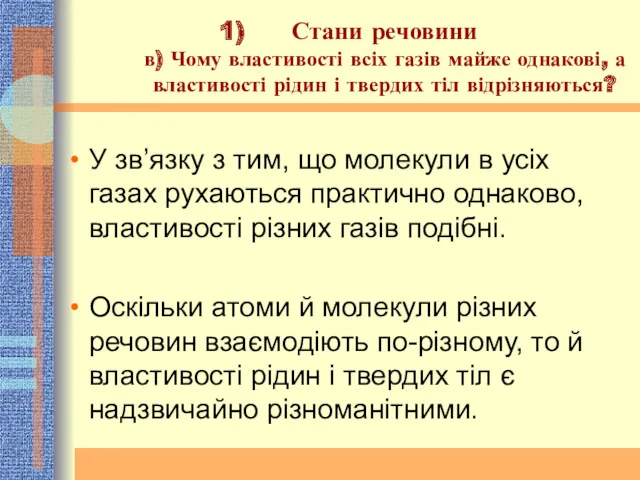 1) Стани речовини

в) Чому властивості всіх газів майже однакові, а властивості рідин і твердих тіл відрізняються?

• У зв’язку з тим, що молекули в усіх газах рухаються практично однаково, властивості різних газів подібні.

• Оскільки атоми й молекули різних речовин взаємодіють по-різному, то й властивості рідин і твердих тіл є надзвичайно різноманітними.